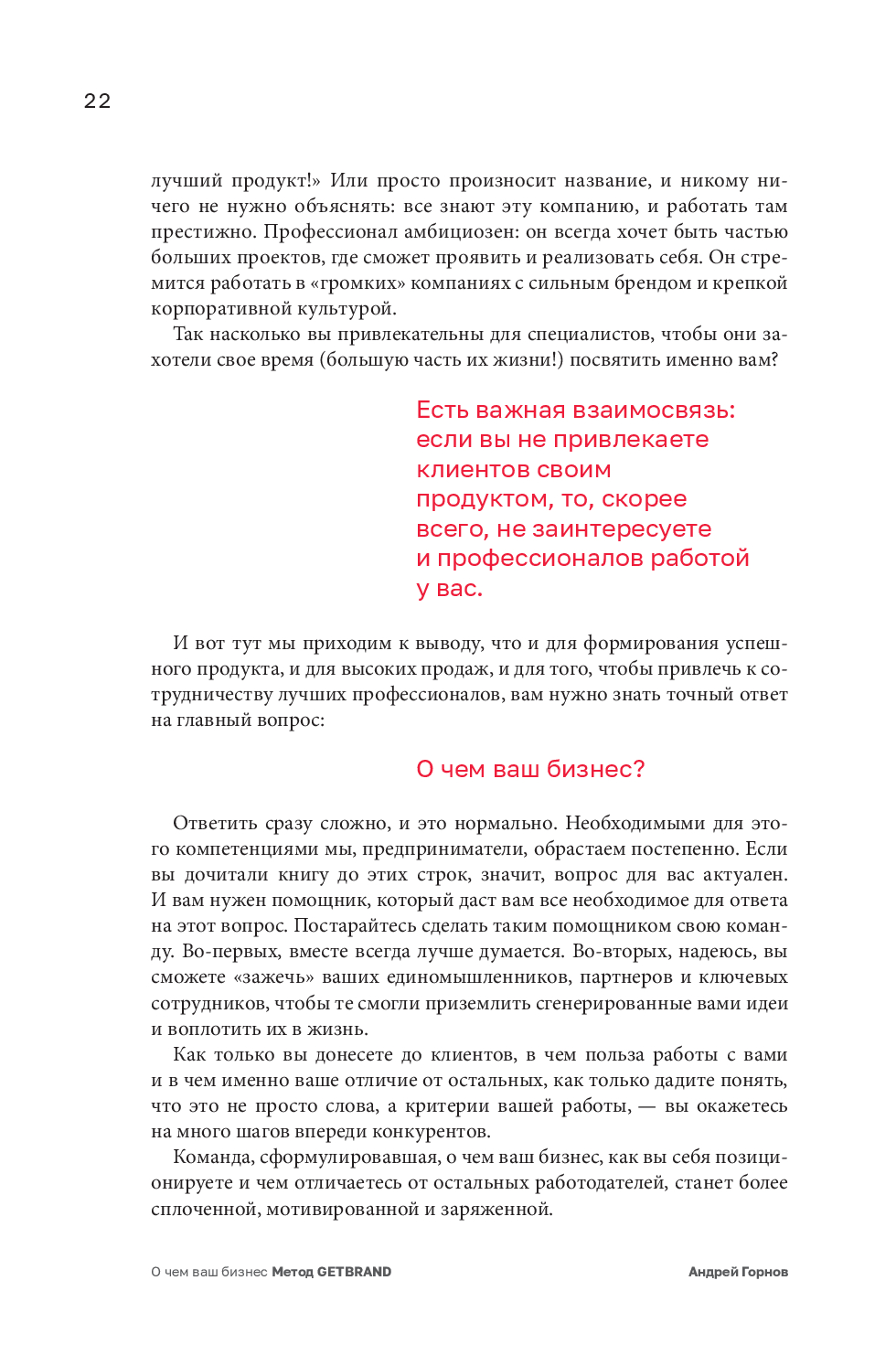 22

лучший продукт!» Или просто произносит название, и никому ничего не нужно объяснять: все знают эту компанию, и работать там престижно. Профессионал амбициозен: он всегда хочет быть частью больших проектов, где сможет проявить и реализовать себя. Он стремится работать в «громких» компаниях с сильным брендом и крепкой корпоративной культурой.

Так насколько вы привлекательны для специалистов, чтобы они захотели свое время (большую часть их жизни!) посвятить именно вам?

Есть важная взаимосвязь: если вы не привлекаете клиентов своим продуктом, то, скорее всего, не заинтересуете и профессионалов работой у вас.

И вот тут мы приходим к выводу, что и для формирования успешного продукта, и для высоких продаж, и для того, чтобы привлечь к сотрудничеству лучших профессионалов, вам нужно знать точный ответ на главный вопрос:

О чем ваш бизнес?

Ответить сразу сложно, и это нормально. Необходимыми для этого компетенциями мы, предприниматели, обрастаем постепенно. Если вы дочитали книгу до этих строк, значит, вопрос для вас актуален. И вам нужен помощник, который даст вам все необходимое для ответа на этот вопрос. Постарайтесь сделать таким помощником свою команду. Во-первых, вместе всегда лучше думается. Во-вторых, надеюсь, вы сможете «зажечь» ваших единомышленников, партнеров и ключевых сотрудников, чтобы те смогли приземлить сгенерированные вами идеи и воплотить их в жизнь.

Как только вы донесете до клиентов, в чем польза работы с вами и в чем именно ваше отличие от остальных, как только дадите понять, что это не просто слова, а критерии вашей работы, — вы окажетесь на много шагов впереди конкурентов.

Команда, сформулировавшая, о чем ваш бизнес, как вы себя позиционируете и чем отличаетесь от остальных работодателей, станет более сплоченной, мотивированной и заряженной.

О чем ваш бизнес Метод GETBRAND Андрей Горнов